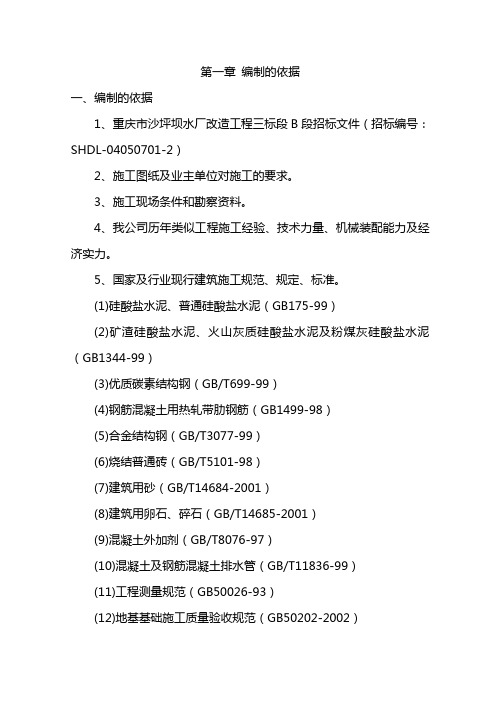 第一章 编制的依据

一、编制的依据

1、重庆市沙坪坝水厂改造工程三标段 B 段招标文件（招标编号：SHDL-04050701-2）

2、施工图纸及业主单位对施工的要求。

3、施工现场条件和勘察资料。

4、我公司历年类似工程施工经验、技术力量、机械装配能力及经济实力。

5、国家及行业现行建筑施工规范、规定、标准。

(1)硅酸盐水泥、普通硅酸盐水泥（GB175-99）

(2)矿渣硅酸盐水泥、火山灰质硅酸盐水泥及粉煤灰硅酸盐水泥（GB1344-99）

(3)优质碳素结构钢（GB/T699-99）

(4)钢筋混凝土用热轧带肋钢筋（GB1499-98）

(5)合金结构钢（GB/T3077-99）

(6)烧结普通砖（GB/T5101-98）

(7)建筑用砂（GB/T14684-2001）

(8)建筑用卵石、碎石（GB/T14685-2001）

(9)混凝土外加剂（GB/T8076-97）

(10)混凝土及钢筋混凝土排水管（GB/T11836-99）

(11)工程测量规范（GB50026-93）

(12)地基基础施工质量验收规范（GB50202-2002）